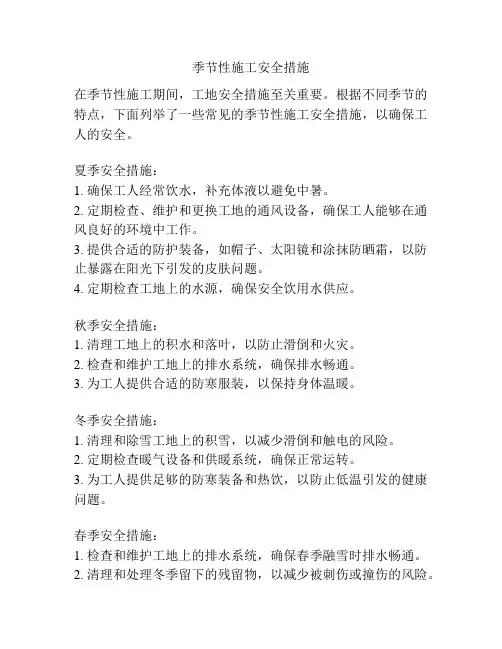 季节性施工安全措施

在季节性施工期间，工地安全措施至关重要。根据不同季节的特点，下面列举了一些常见的季节性施工安全措施，以确保工人的安全。

夏季安全措施：
1. 确保工人经常饮水，补充体液以避免中暑。
2. 定期检查、维护和更换工地的通风设备，确保工人能够在通风良好的环境中工作。
3. 提供合适的防护装备，如帽子、太阳镜和涂抹防晒霜，以防止暴露在阳光下引发的皮肤问题。
4. 定期检查工地上的水源，确保安全饮用水供应。

秋季安全措施：
1. 清理工地上的积水和落叶，以防止滑倒和火灾。
2. 检查和维护工地上的排水系统，确保排水畅通。
3. 为工人提供合适的防寒服装，以保持身体温暖。

冬季安全措施：
1. 清理和除雪工地上的积雪，以减少滑倒和触电的风险。
2. 定期检查暖气设备和供暖系统，确保正常运转。
3. 为工人提供足够的防寒装备和热饮，以防止低温引发的健康问题。

春季安全措施：
1. 检查和维护工地上的排水系统，确保春季融雪时排水畅通。
2. 清理和处理冬季留下的残留物，以减少被刺伤或撞伤的风险。